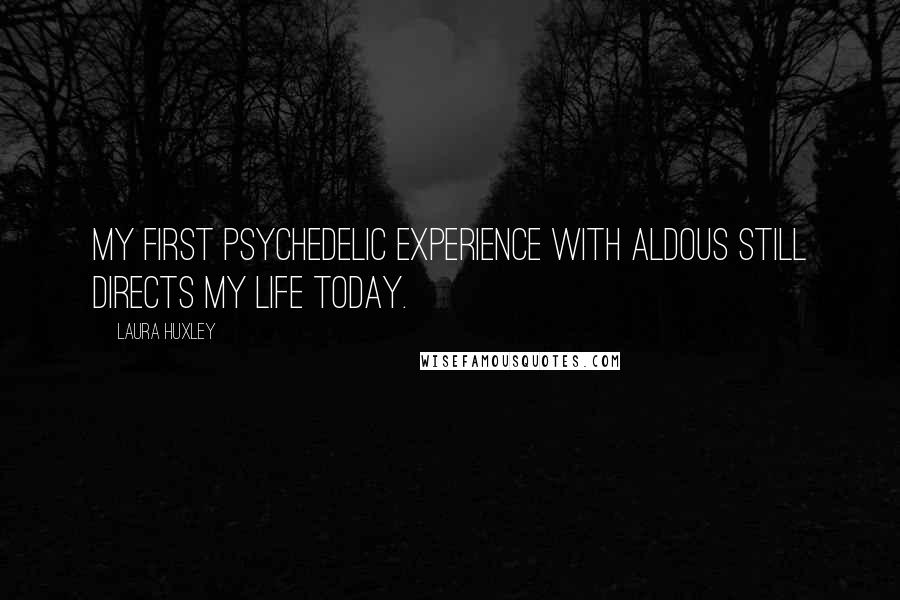 MY FIRST PSYCHEDELIC EXPERIENCE WITH ALDOUS STILL DIRECTS MY LIFE TODAY.

LAURA HUXLEY

WISEFAMOUSQUOTES.COM